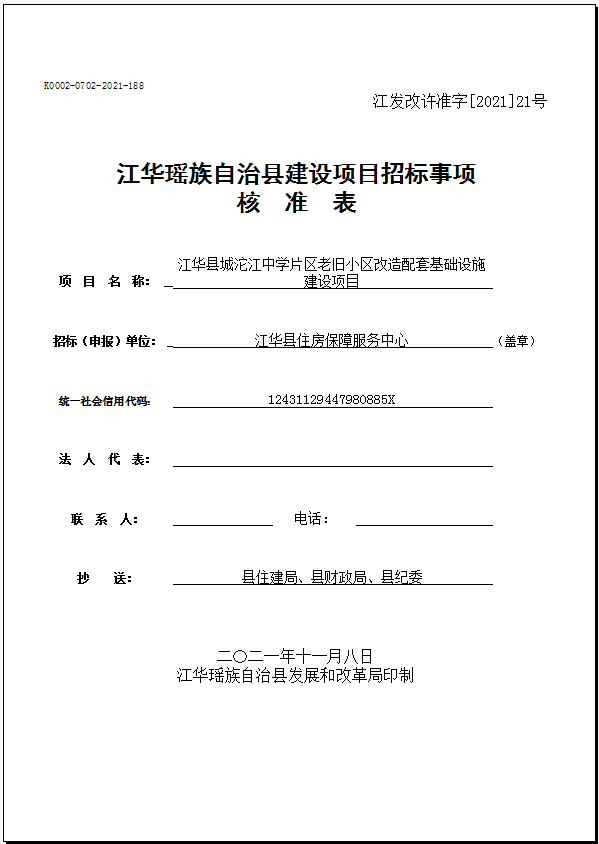 K0002-0702-2021-188

江发改许准字[2021]21号

江华瑶族自治县建设项目招标事项
核 准 表

项 目 名 称： 江华县城沱江中学片区老旧小区改造配套基础设施建设项目

招标（申报）单位： 江华县住房保障服务中心 （盖章）

统一社会信用代码: 12431129447980885X

法 人 代 表：

联 系 人： 电话：

抄 送： 县住建局、县财政局、县纪委

二〇二一年十一月八日
江华瑶族自治县发展和改革局印制